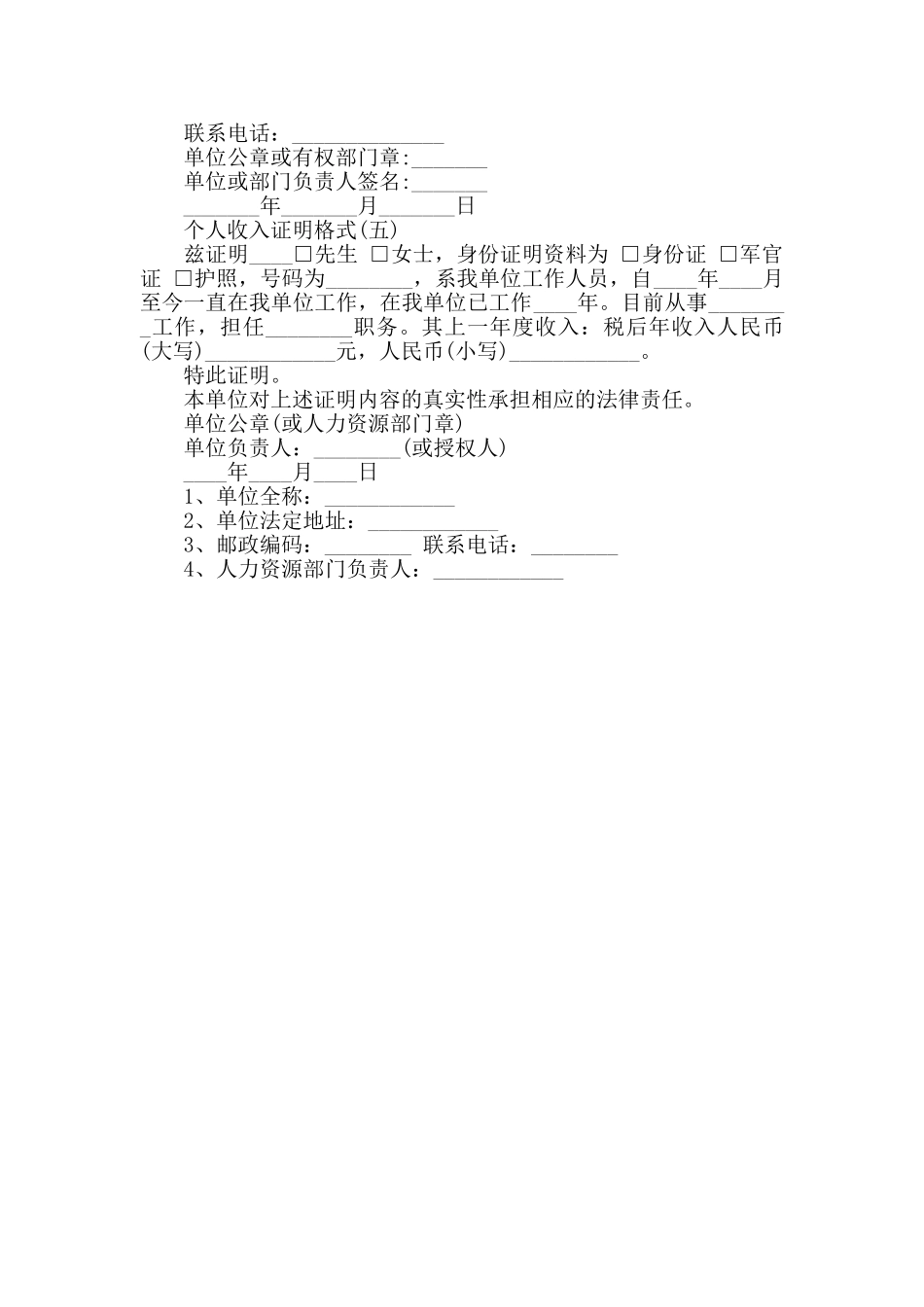 联系电话：______________

单位公章或有权部门章:_______

单位或部门负责人签名:_______

_______年_______月_______日

个人收入证明格式(五)

兹证明____□先生 □女士，身份证明资料为 □身份证 □军官证 □护照，号码为________，系我单位工作人员，自____年____月至今一直在我单位工作，在我单位已工作____年。目前从事________工作，担任________职务。其上一年度收入：税后年收入人民币(大写)____________元，人民币(小写)____________。

特此证明。

本单位对上述证明内容的真实性承担相应的法律责任。

单位公章(或人力资源部门章)

单位负责人：________(或授权人)

____年____月____日

1、单位全称：____________

2、单位法定地址：____________

3、邮政编码：________ 联系电话：________

4、人力资源部门负责人：____________